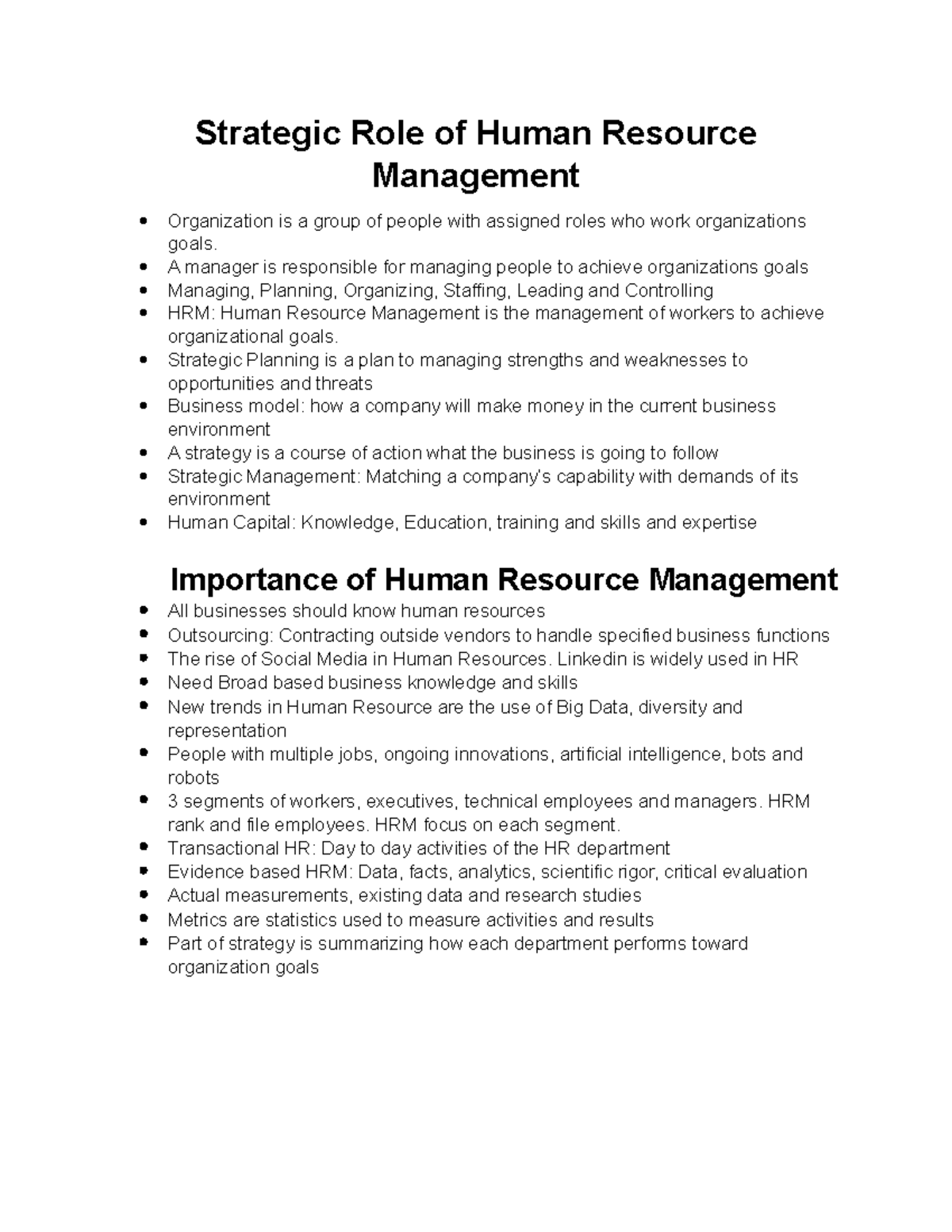 Strategic Role of Human Resource Management

- Organization is a group of people with assigned roles who work organizations goals.
- A manager is responsible for managing people to achieve organizations goals
- Managing, Planning, Organizing, Staffing, Leading and Controlling
- HRM: Human Resource Management is the management of workers to achieve organizational goals.
- Strategic Planning is a plan to managing strengths and weaknesses to opportunities and threats
- Business model: how a company will make money in the current business environment
- A strategy is a course of action what the business is going to follow
- Strategic Management: Matching a company's capability with demands of its environment
- Human Capital: Knowledge, Education, training and skills and expertise

Importance of Human Resource Management

- All businesses should know human resources
- Outsourcing: Contracting outside vendors to handle specified business functions
- The rise of Social Media in Human Resources. Linkedin is widely used in HR
- Need Broad based business knowledge and skills
- New trends in Human Resource are the use of Big Data, diversity and representation
- People with multiple jobs, ongoing innovations, artificial intelligence, bots and robots
- 3 segments of workers, executives, technical employees and managers. HRM rank and file employees. HRM focus on each segment.
- Transactional HR: Day to day activities of the HR department
- Evidence based HRM: Data, facts, analytics, scientific rigor, critical evaluation
- Actual measurements, existing data and research studies
- Metrics are statistics used to measure activities and results
- Part of strategy is summarizing how each department performs toward organization goals